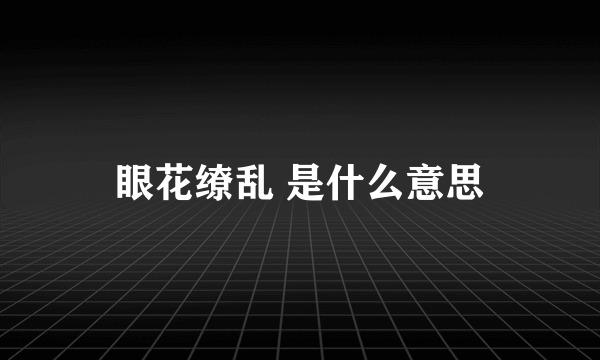 眼花缭乱 是什么意思